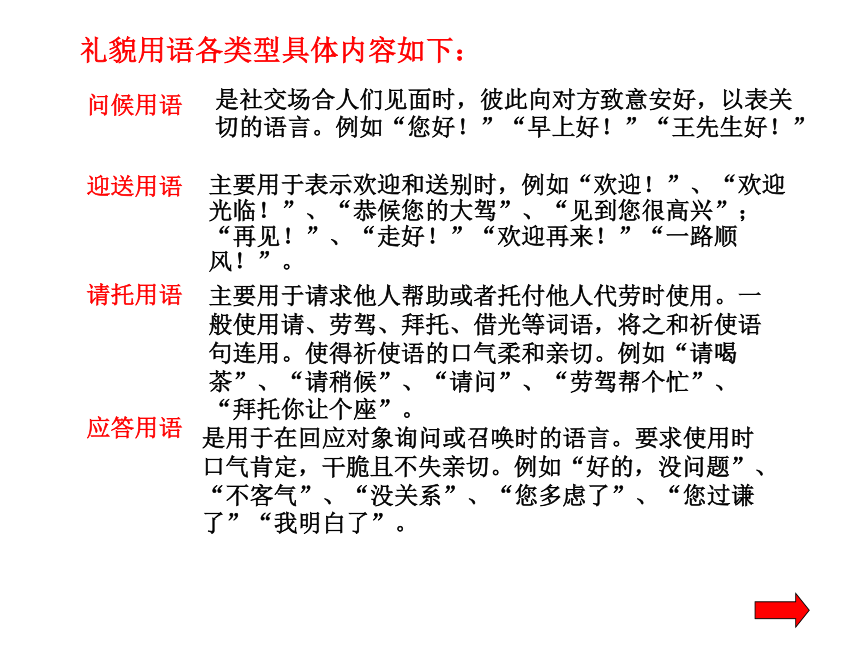 礼貌用语各类型具体内容如下：

问候用语

是社交场合人们见面时，彼此向对方致意安好，以表关切的语言。例如“您好！”“早上好！”“王先生好！”

迎送用语

主要用于表示欢迎和送别时，例如“欢迎！”、“欢迎光临！”、“恭候您的大驾”、“见到您很高兴”；“再见！”、“走好！”“欢迎再来！”“一路顺风！”。

请托用语

主要用于请求他人帮助或者托付他人代劳时使用。一般使用请、劳驾、拜托、借光等词语，将之和祈使语句连用。使得祈使语的口气柔和亲切。例如“请喝茶”、“请稍候”、“请问”、“劳驾帮个忙”、“拜托你让个座”。

应答用语

是用于在回应对象询问或召唤时的语言。要求使用时口气肯定，干脆且不失亲切。例如“好的，没问题”、“不客气”、“没关系”、“您多虑了”、“您过谦了”“我明白了”。